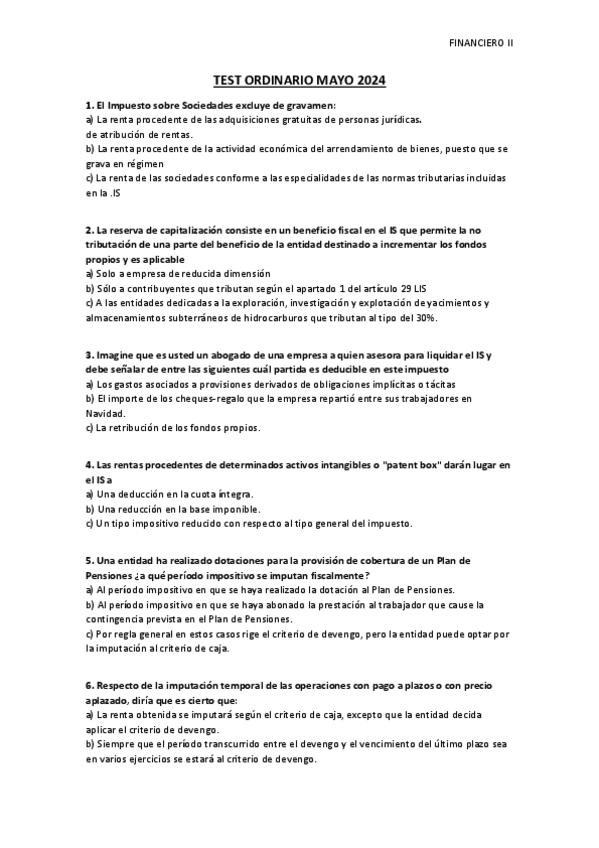 FINANCIERO II

TEST ORDINARIO MAYO 2024

1. El Impuesto sobre Sociedades excluye de gravamen:
a) La renta procedente de las adquisiciones gratuitas de personas jurídicas.
de atribución de rentas.
b) La renta procedente de la actividad económica del arrendamiento de bienes, puesto que se grava en régimen
c) La renta de las sociedades conforme a las especialidades de las normas tributarias incluidas en la .IS

2. La reserva de capitalización consiste en un beneficio fiscal en el IS que permite la no tributación de una parte del beneficio de la entidad destinado a incrementar los fondos propios y es aplicable
a) Solo a empresa de reducida dimensión
b) Sólo a contribuyentes que tributan según el apartado 1 del artículo 29 LIS
c) A las entidades dedicadas a la exploración, investigación y explotación de yacimientos y almacenamientos subterráneos de hidrocarburos que tributan al tipo del 30%.

3. Imagine que es usted un abogado de una empresa a quien asesora para liquidar el IS y debe señalar de entre las siguientes cuál partida es deducible en este impuesto
a) Los gastos asociados a provisiones derivados de obligaciones implícitas o tácitas
b) El importe de los cheques-regalo que la empresa repartió entre sus trabajadores en Navidad.
c) La retribución de los fondos propios.

4. Las rentas procedentes de determinados activos intangibles o "patent box" darán lugar en el IS a
a) Una deducción en la cuota íntegra.
b) Una reducción en la base imponible.
c) Un tipo impositivo reducido con respecto al tipo general del impuesto.

5. Una entidad ha realizado dotaciones para la provisión de cobertura de un Plan de Pensiones ¿a qué período impositivo se imputan fiscalmente?
a) Al período impositivo en que se haya realizado la dotación al Plan de Pensiones.
b) Al período impositivo en que se haya abonado la prestación al trabajador que cause la contingencia prevista en el Plan de Pensiones.
c) Por regla general en estos casos rige el criterio de devengo, pero la entidad puede optar por la imputación al criterio de caja.

6. Respecto de la imputación temporal de las operaciones con pago a plazos o con precio aplazado, diría que es cierto que:
a) La renta obtenida se imputará según el criterio de caja, excepto que la entidad decida aplicar el criterio de devengo.
b) Siempre que el período transcurrido entre el devengo y el vencimiento del último plazo sea en varios ejercicios se estará al criterio de devengo.